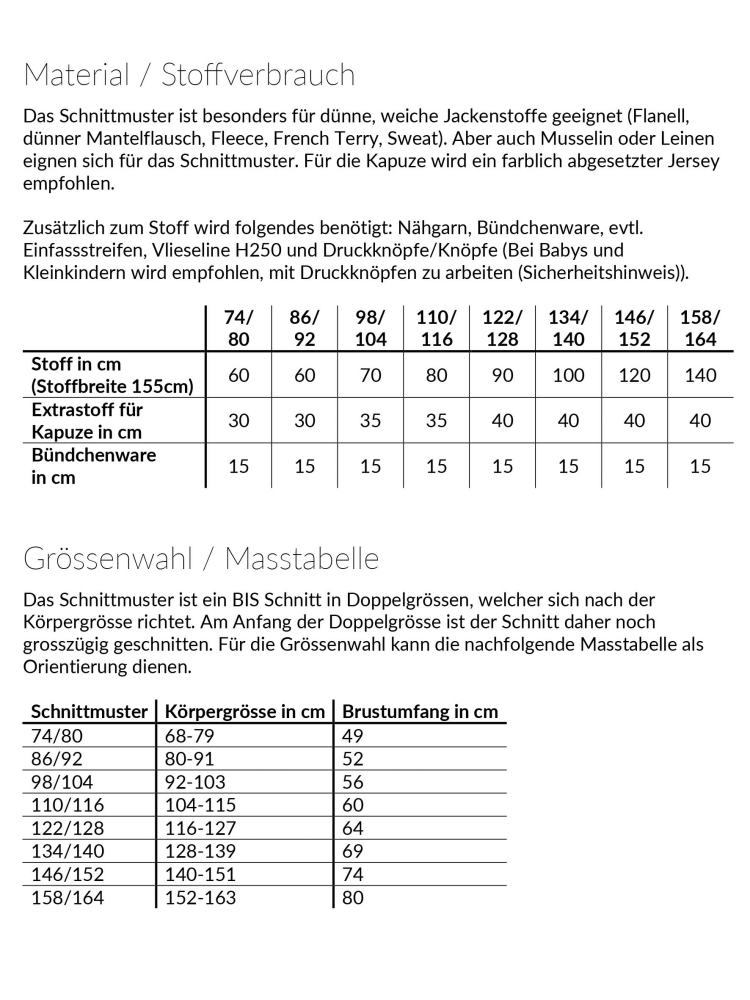 Material / Stoffverbrauch

Das Schnittmuster ist besonders für dünne, weiche Jackenstoffe geeignet (Flanell, dünner Mantelflausch, Fleece, French Terry, Sweat). Aber auch Musselin oder Leinen eignen sich für das Schnittmuster. Für die Kapuze wird ein farblich abgesetzter Jersey empfohlen.

Zusätzlich zum Stoff wird folgendes benötigt: Nähgarn, Bündchenware, evtl. Einfassstreifen, Vlieseline H250 und Druckknöpfe/Knöpfe (Bei Babys und Kleinkindern wird empfohlen, mit Druckknöpfen zu arbeiten (Sicherheitshinweis)).

| | 74/ 80 | 86/ 92 | 98/ 104 | 110/ 116 | 122/ 128 | 134/ 140 | 146/ 152 | 158/ 164 |
|---|---|---|---|---|---|---|---|---|
| Stoff in cm (Stoffbreite 155cm) | 60 | 60 | 70 | 80 | 90 | 100 | 120 | 140 |
| Extrastoff für Kapuze in cm | 30 | 30 | 35 | 35 | 40 | 40 | 40 | 40 |
| Bündchenware in cm | 15 | 15 | 15 | 15 | 15 | 15 | 15 | 15 |

Grössenwahl / Masstabelle

Das Schnittmuster ist ein BIS Schnitt in Doppelgrössen, welcher sich nach der Körpergrösse richtet. Am Anfang der Doppelgrösse ist der Schnitt daher noch grosszügig geschnitten. Für die Grössenwahl kann die nachfolgende Masstabelle als Orientierung dienen.

| Schnittmuster | Körpergrösse in cm | Brustumfang in cm |
|---|---|---|
| 74/80 | 68-79 | 49 |
| 86/92 | 80-91 | 52 |
| 98/104 | 92-103 | 56 |
| 110/116 | 104-115 | 60 |
| 122/128 | 116-127 | 64 |
| 134/140 | 128-139 | 69 |
| 146/152 | 140-151 | 74 |
| 158/164 | 152-163 | 80 |